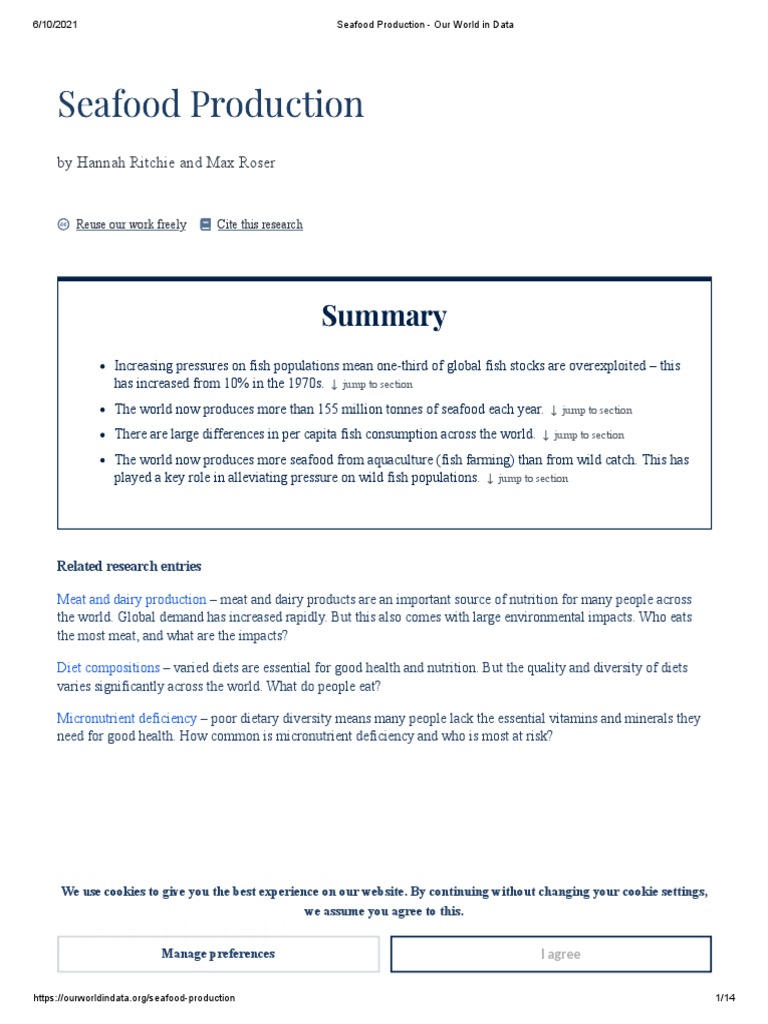 6/10/2021 Seafood Production - Our World in Data

Seafood Production

by Hannah Ritchie and Max Roser

Reuse our work freely Cite this research

Summary

• Increasing pressures on fish populations mean one-third of global fish stocks are overexploited – this has increased from 10% in the 1970s. ↓ jump to section
• The world now produces more than 155 million tonnes of seafood each year. ↓ jump to section
• There are large differences in per capita fish consumption across the world. ↓ jump to section
• The world now produces more seafood from aquaculture (fish farming) than from wild catch. This has played a key role in alleviating pressure on wild fish populations. ↓ jump to section

Related research entries

Meat and dairy production – meat and dairy products are an important source of nutrition for many people across the world. Global demand has increased rapidly. But this also comes with large environmental impacts. Who eats the most meat, and what are the impacts?

Diet compositions – varied diets are essential for good health and nutrition. But the quality and diversity of diets varies significantly across the world. What do people eat?

Micronutrient deficiency – poor dietary diversity means many people lack the essential vitamins and minerals they need for good health. How common is micronutrient deficiency and who is most at risk?

We use cookies to give you the best experience on our website. By continuing without changing your cookie settings, we assume you agree to this.

Manage preferences

I agree

https://ourworldindata.org/seafood-production 1/14